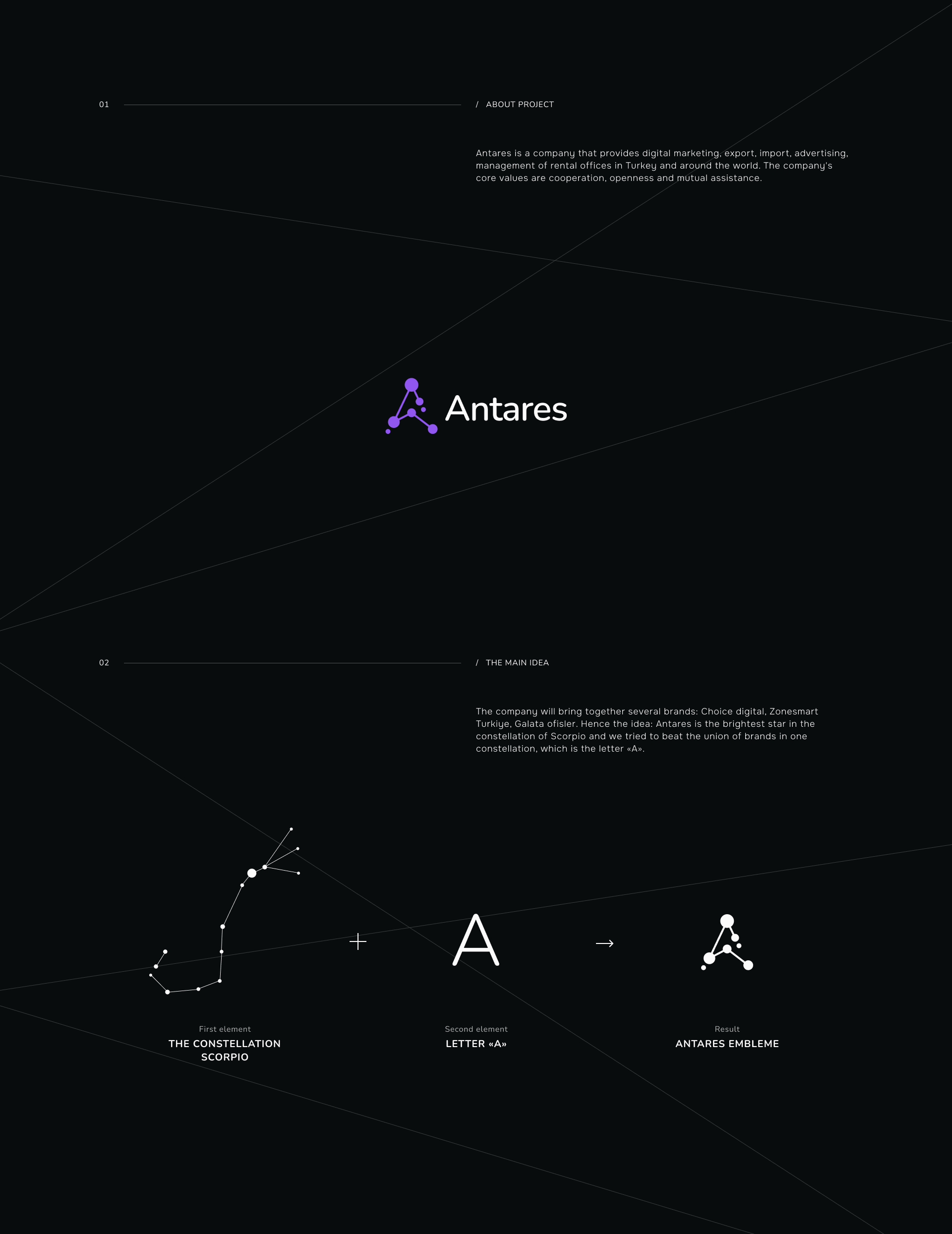 01

/ ABOUT PROJECT

Antares is a company that provides digital marketing, export, import, advertising, management of rental offices in Turkey and around the world. The company's core values are cooperation, openness and mutual assistance.

Antares

02

/ THE MAIN IDEA

The company will bring together several brands: Choice digital, Zonesmart Turkiye, Galata ofisler. Hence the idea: Antares is the brightest star in the constellation of Scorpio and we tried to beat the union of brands in one constellation, which is the letter «A».

+

A

→

First element
THE CONSTELLATION SCORPIO

Second element
LETTER «A»

Result
ANTARES EMBLEME